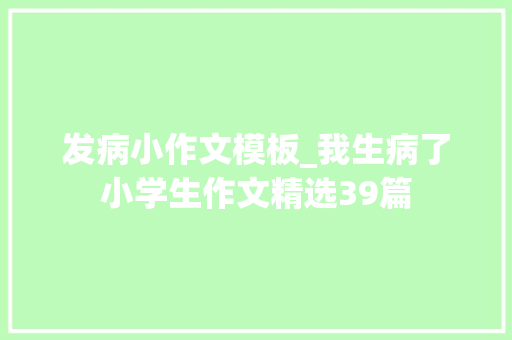 发病小作文模板_我生病了小学生作文精选39篇